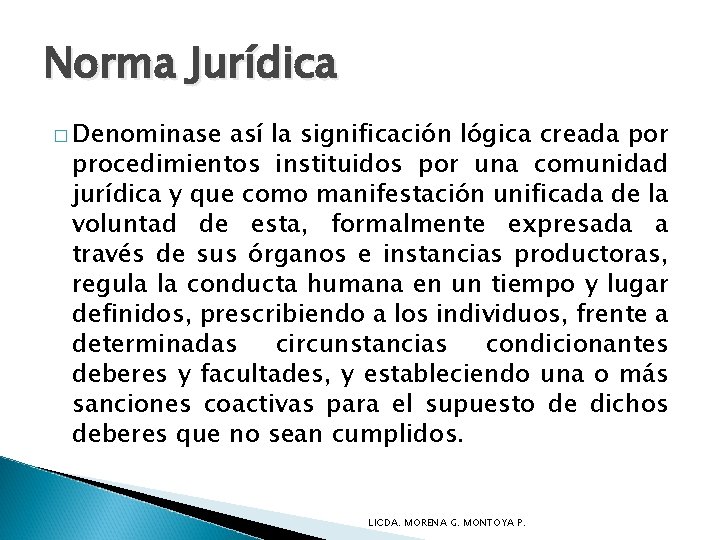 Norma Jurídica

□ Denominase así la significación lógica creada por procedimientos instituidos por una comunidad jurídica y que como manifestación unificada de la voluntad de esta, formalmente expresada a través de sus órganos e instancias productoras, regula la conducta humana en un tiempo y lugar definidos, prescribiendo a los individuos, frente a determinadas circunstancias condicionantes deberes y facultades, y estableciendo una o más sanciones coactivas para el supuesto de dichos deberes que no sean cumplidos.

LICDA. MORENA G. MONTOYA P.